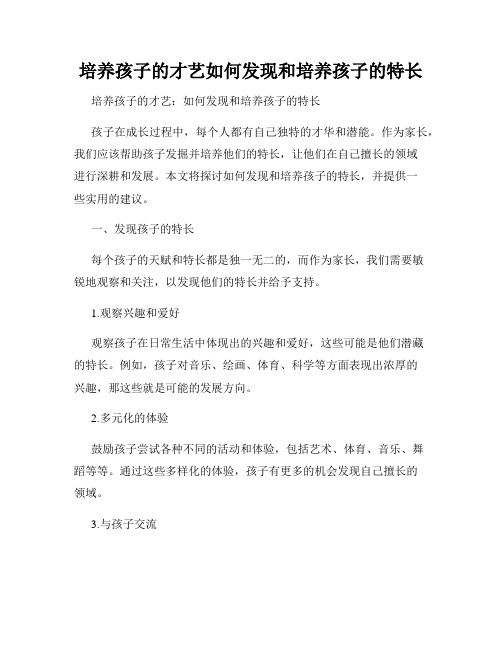 培养孩子的才艺如何发现和培养孩子的特长

培养孩子的才艺：如何发现和培养孩子的特长

孩子在成长过程中，每个人都有自己独特的才华和潜能。作为家长，我们应该帮助孩子发掘并培养他们的特长，让他们在自己擅长的领域进行深耕和发展。本文将探讨如何发现和培养孩子的特长，并提供一些实用的建议。

一、发现孩子的特长

每个孩子的天赋和特长都是独一无二的，而作为家长，我们需要敏锐地观察和关注，以发现他们的特长并给予支持。

1.观察兴趣和爱好

观察孩子在日常生活中体现出的兴趣和爱好，这些可能是他们潜藏的特长。例如，孩子对音乐、绘画、体育、科学等方面表现出浓厚的兴趣，那这些就是可能的发展方向。

2.多元化的体验

鼓励孩子尝试各种不同的活动和体验，包括艺术、体育、音乐、舞蹈等等。通过这些多样化的体验，孩子有更多的机会发现自己擅长的领域。

3.与孩子交流